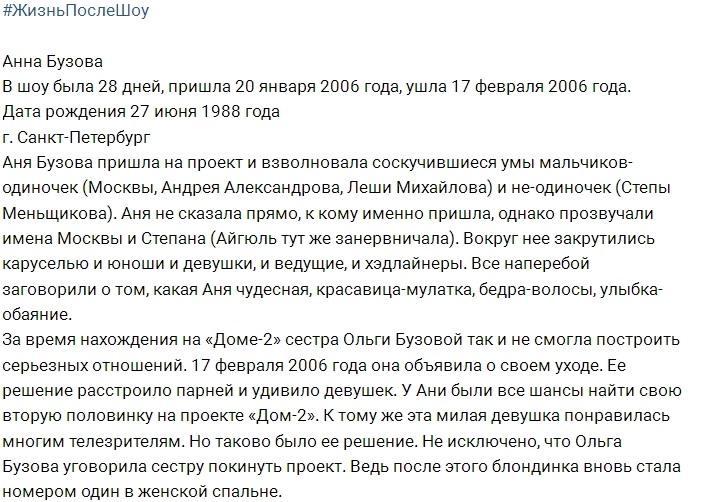 #ЖизньПослеШоу

Анна Бузова
В шоу была 28 дней, пришла 20 января 2006 года, ушла 17 февраля 2006 года.
Дата рождения 27 июня 1988 года
г. Санкт-Петербург
Аня Бузова пришла на проект и взволновала соскучившиеся умы мальчиков-одиночек (Москвы, Андрея Александрова, Леши Михайлова) и не-одиночек (Степы Меньщикова). Аня не сказала прямо, к кому именно пришла, однако прозвучали имена Москвы и Степана (Айгюль тут же занервничала). Вокруг нее закрутились каруселью и юноши и девушки, и ведущие, и хэдлайнеры. Все наперебой заговорили о том, какая Аня чудесная, красавица-мулатка, бедра-волосы, улыбка-обаяние.
За время нахождения на «Доме-2» сестра Ольги Бузовой так и не смогла построить серьезных отношений. 17 февраля 2006 года она объявила о своем уходе. Ее решение расстроило парней и удивило девушек. У Ани были все шансы найти свою вторую половинку на проекте «Дом-2». К тому же эта милая девушка понравилась многим телезрителям. Но таково было ее решение. Не исключено, что Ольга Бузова уговорила сестру покинуть проект. Ведь после этого блондинка вновь стала номером один в женской спальне.